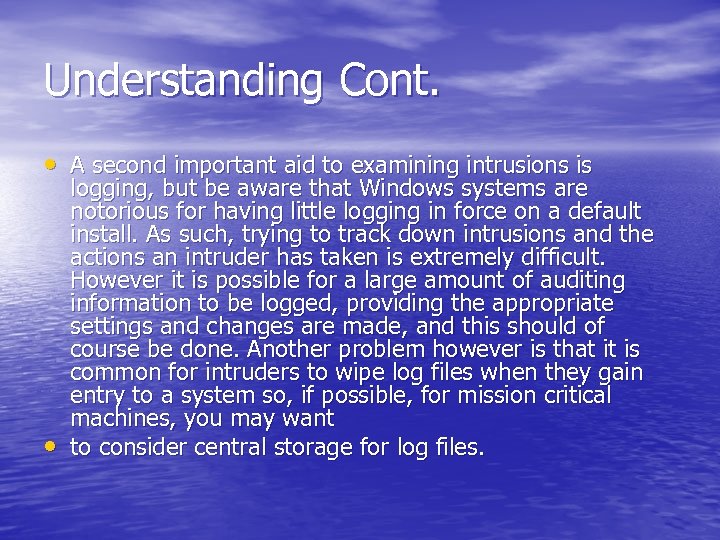 Understanding Cont.

• A second important aid to examining intrusions is logging, but be aware that Windows systems are notorious for having little logging in force on a default install. As such, trying to track down intrusions and the actions an intruder has taken is extremely difficult. However it is possible for a large amount of auditing information to be logged, providing the appropriate settings and changes are made, and this should of course be done. Another problem however is that it is common for intruders to wipe log files when they gain entry to a system so, if possible, for mission critical machines, you may want

• to consider central storage for log files.